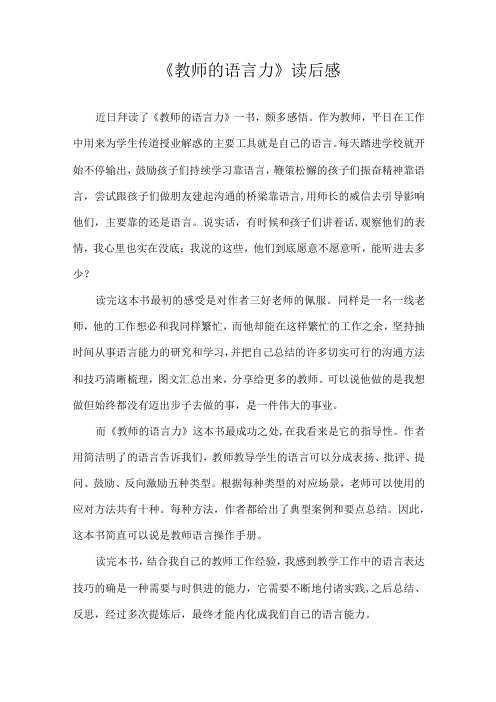 《教师的语言力》读后感

近日拜读了《教师的语言力》一书，颇多感悟。作为教师，平日在工作中用来为学生传道授业解惑的主要工具就是自己的语言。每天踏进学校就开始不停输出，鼓励孩子们持续学习靠语言，鞭策松懈的孩子们振奋精神靠语言，尝试跟孩子们做朋友建起沟通的桥梁靠语言，用师长的威信去引导影响他们，主要靠的还是语言。说实话，有时候和孩子们讲着话，观察他们的表情，我心里也实在没底：我说的这些，他们到底愿意不愿意听，能听进去多少？

读完这本书最初的感受是对作者三好老师的佩服。同样是一名一线老师，他的工作想必和我同样繁忙，而他却能在这样繁忙的工作之余，坚持抽时间从事语言能力的研究和学习，并把自己总结的许多切实可行的沟通方法和技巧清晰梳理，图文汇总出来，分享给更多的教师。可以说他做的是我想做但始终都没有迈出步子去做的事，是一件伟大的事业。

而《教师的语言力》这本书最成功之处，在我看来是它的指导性。作者用简洁明了的语言告诉我们，教师教导学生的语言可以分成表扬、批评、提问、鼓励、反向激励五种类型。根据每种类型的对应场景，老师可以使用的应对方法共有十种。每种方法，作者都给出了典型案例和要点总结。因此，这本书简直可以说是教师语言操作手册。

读完本书，结合我自己的教师工作经验，我感到教学工作中的语言表达技巧的确是一种需要与时俱进的能力，它需要不断地付诸实践，之后总结、反思，经过多次提炼后，最终才能内化成我们自己的语言能力。